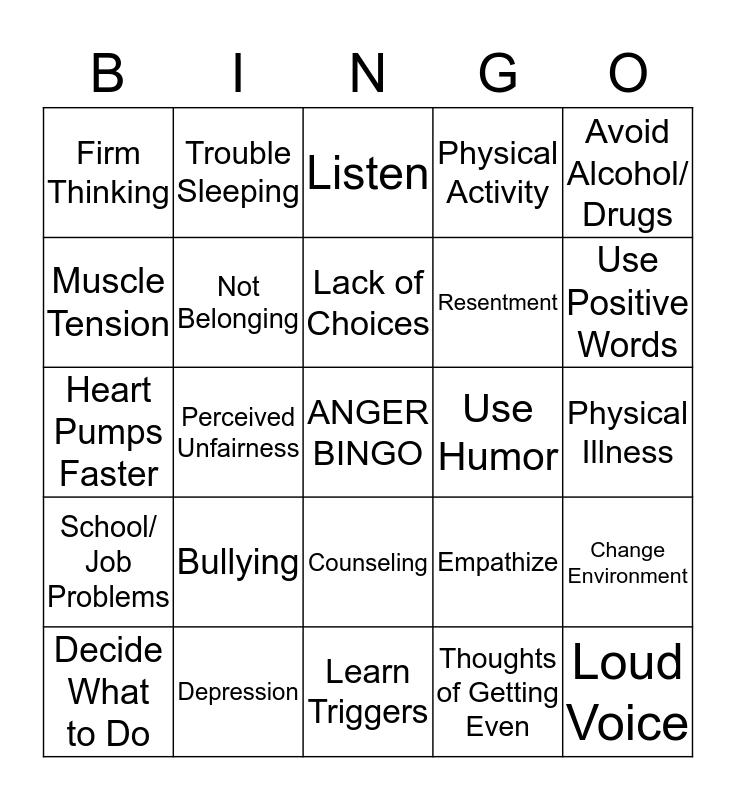 | B | I | N | G | O |
|---|---|---|---|---|
| Firm Thinking | Trouble Sleeping | Listen | Physical Activity | Avoid Alcohol/ Drugs |
| Muscle Tension | Not Belonging | Lack of Choices | Resentment | Use Positive Words |
| Heart Pumps Faster | Perceived Unfairness | ANGER BINGO | Use Humor | Physical Illness |
| School/ Job Problems | Bullying | Counseling | Empathize | Change Environment |
| Decide What to Do | Depression | Learn Triggers | Thoughts of Getting Even | Loud Voice |